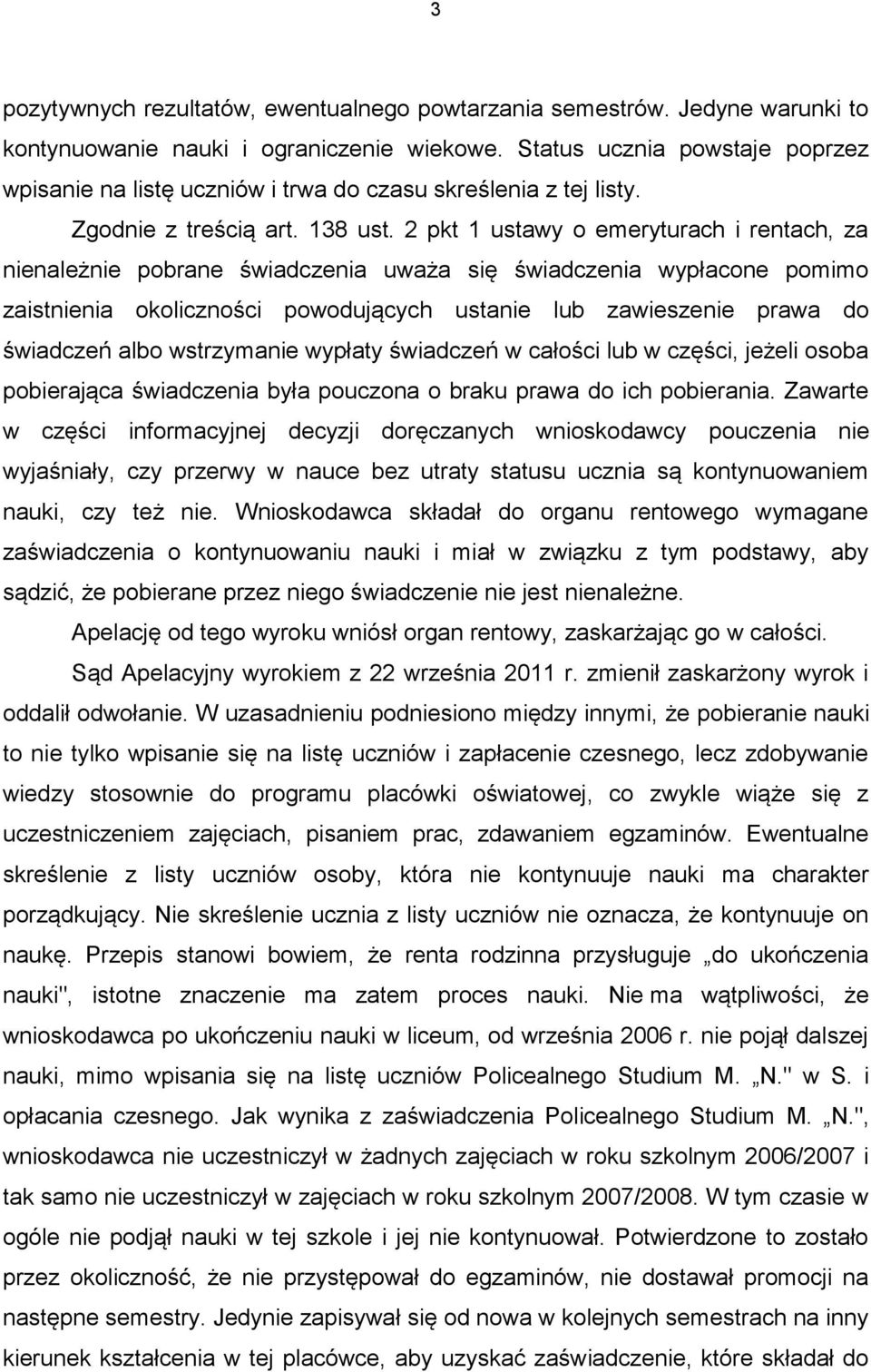 3

pozytywnych rezultatów, ewentualnego powtarzania semestrów. Jedyne warunki to kontynuowanie nauki i ograniczenie wiekowe. Status ucznia powstaje poprzez wpisanie na listę uczniów i trwa do czasu skreślenia z tej listy.

Zgodnie z treścią art. 138 ust. 2 pkt 1 ustawy o emeryturach i rentach, za nienależnie pobrane świadczenia uważa się świadczenia wypłacone pomimo zaistnienia okoliczności powodujących ustanie lub zawieszenie prawa do świadczeń albo wstrzymanie wypłaty świadczeń w całości lub w części, jeżeli osoba pobierająca świadczenia była pouczona o braku prawa do ich pobierania. Zawarte w części informacyjnej decyzji doręczanych wnioskodawcy pouczenia nie wyjaśniały, czy przerwy w nauce bez utraty statusu ucznia są kontynuowaniem nauki, czy też nie. Wnioskodawca składał do organu rentowego wymagane zaświadczenia o kontynuowaniu nauki i miał w związku z tym podstawy, aby sądzić, że pobierane przez niego świadczenie nie jest nienależne.

Apelację od tego wyroku wniósł organ rentowy, zaskarżając go w całości.

Sąd Apelacyjny wyrokiem z 22 września 2011 r. zmienił zaskarżony wyrok i oddalił odwołanie. W uzasadnieniu podniesiono między innymi, że pobieranie nauki to nie tylko wpisanie się na listę uczniów i zapłacenie czesnego, lecz zdobywanie wiedzy stosownie do programu placówki oświatowej, co zwykle wiąże się z uczestniczeniem zajęciach, pisaniem prac, zdawaniem egzaminów. Ewentualne skreślenie z listy uczniów osoby, która nie kontynuuje nauki ma charakter porządkujący. Nie skreślenie ucznia z listy uczniów nie oznacza, że kontynuuje on naukę. Przepis stanowi bowiem, że renta rodzinna przysługuje „do ukończenia nauki", istotne znaczenie ma zatem proces nauki. Nie ma wątpliwości, że wnioskodawca po ukończeniu nauki w liceum, od września 2006 r. nie pojął dalszej nauki, mimo wpisania się na listę uczniów Policealnego Studium M. „N." w S. i opłacania czesnego. Jak wynika z zaświadczenia Policealnego Studium M. „N.", wnioskodawca nie uczestniczył w żadnych zajęciach w roku szkolnym 2006/2007 i tak samo nie uczestniczył w zajęciach w roku szkolnym 2007/2008. W tym czasie w ogóle nie podjął nauki w tej szkole i jej nie kontynuował. Potwierdzone to zostało przez okoliczność, że nie przystępował do egzaminów, nie dostawał promocji na następne semestry. Jedynie zapisywał się od nowa w kolejnych semestrach na inny kierunek kształcenia w tej placówce, aby uzyskać zaświadczenia, które składał do